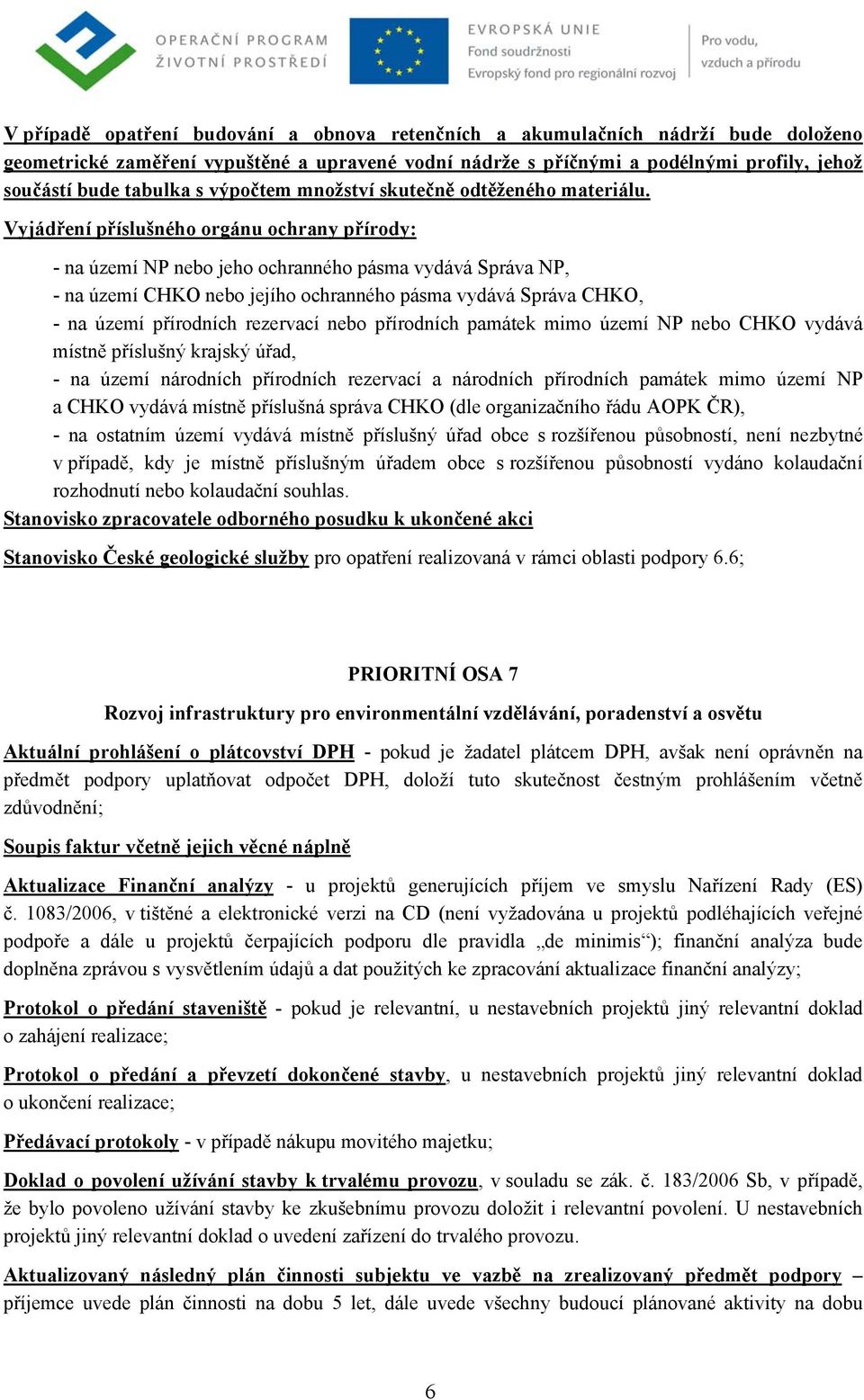 OPERAČNÍ PROGRAM ŽIVOTNÍ PROSTŘEDÍ

EVROPSKÁ UNIE
Fond soudržnosti
Evropský fond pro regionální rozvoj

Pro vodu, vzduch a přírodu

V případě opatření budování a obnova retenčních a akumulačních nádrží bude doloženo geometrické zaměření vypuštěné a upravené vodní nádrže s příčnými a podélnými profily, jehož součástí bude tabulka s výpočtem množství skutečně odtěženého materiálu.

Vyjádření příslušného orgánu ochrany přírody:

- na území NP nebo jeho ochranného pásma vydává Správa NP,
- na území CHKO nebo jejího ochranného pásma vydává Správa CHKO,
- na území přírodních rezervací nebo přírodních památek mimo území NP nebo CHKO vydává místně příslušný krajský úřad,
- na území národních přírodních rezervací a národních přírodních památek mimo území NP a CHKO vydává místně příslušná správa CHKO (dle organizačního řádu AOPK ČR),
- na ostatním území vydává místně příslušný úřad obce s rozšířenou působností, není nezbytné v případě, kdy je místně příslušným úřadem obce s rozšířenou působností vydáno kolaudační rozhodnutí nebo kolaudační souhlas.

Stanovisko zpracovatele odborného posudku k ukončené akci

Stanovisko České geologické služby pro opatření realizovaná v rámci oblasti podpory 6.6;

PRIORITNÍ OSA 7

Rozvoj infrastruktury pro environmentální vzdělávání, poradenství a osvětu

Aktuální prohlášení o plátcovství DPH - pokud je žadatel plátcem DPH, avšak není oprávněn na předmět podpory uplatňovat odpočet DPH, doloží tuto skutečnost čestným prohlášením včetně zdůvodnění;

Soupis faktur včetně jejich věcné náplně

Aktualizace Finanční analýzy - u projektů generujících příjem ve smyslu Nařízení Rady (ES) č. 1083/2006, v tištěné a elektronické verzi na CD (není vyžadována u projektů podléhajících veřejné podpoře a dále u projektů čerpajících podporu dle pravidla „de minimis“); finanční analýza bude doplněna zprávou s vysvětlením údajů a dat použitých ke zpracování aktualizace finanční analýzy;

Protokol o předání staveniště - pokud je relevantní, u nestavebních projektů jiný relevantní doklad o zahájení realizace;

Protokol o předání a převzetí dokončené stavby, u nestavebních projektů jiný relevantní doklad o ukončení realizace;

Předávací protokoly - v případě nákupu movitého majetku;

Doklad o povolení užívání stavby k trvalému provozu, v souladu se zák. č. 183/2006 Sb, v případě, že bylo povoleno užívání stavby ke zkušebnímu provozu doložit i relevantní povolení. U nestavebních projektů jiný relevantní doklad o uvedení zařízení do trvalého provozu.

Aktualizovaný následný plán činnosti subjektu ve vazbě na zrealizovaný předmět podpory – příjemce uvede plán činnosti na dobu 5 let, dále uvede všechny budoucí plánované aktivity na dobu

6